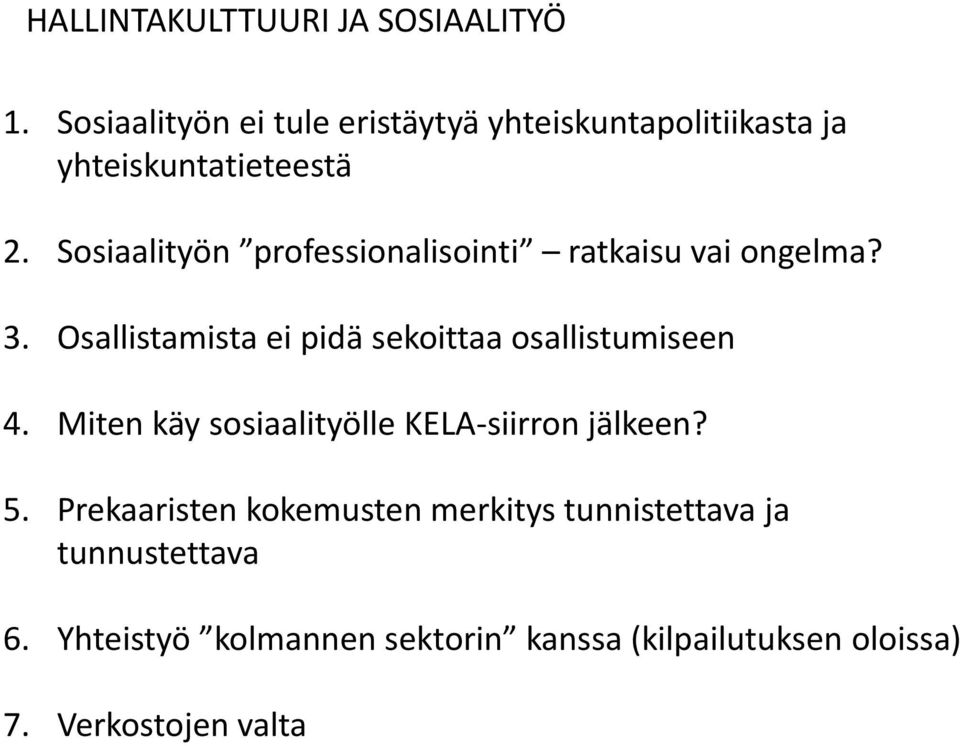 HALLINTAKULTTUURI JA SOSIAALITYÖ

1. Sosiaalityön ei tule eristäytyä yhteiskuntapolitiikasta ja yhteiskuntatieteestä

2. Sosiaalityön ”professionalisointi” – ratkaisu vai ongelma?

3. Osallistamista ei pidä sekoittaa osallistumiseen

4. Miten käy sosiaalityölle KELA-siirron jälkeen?

5. Prekaaristen kokemusten merkitys tunnistettava ja tunnustettava

6. Yhteistyö ”kolmannen sektorin” kanssa (kilpailutuksen oloissa)

7. Verkostojen valta